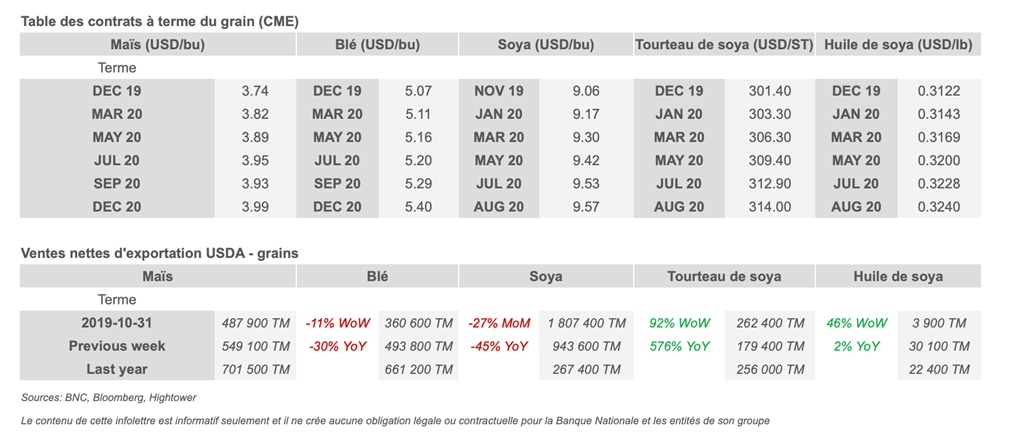 Table des contrats à terme du grain (CME)

| Maïs (USD/bu) | | Blé (USD/bu) | | Soya (USD/bu) | | Tourteau de soya (USD/ST) | | Huile de soya (USD/lb) | |
|---|---|---|---|---|---|---|---|---|---|
| Terme | | | | | | | | | |
| DEC 19 | 3.74 | DEC 19 | 5.07 | NOV 19 | 9.06 | DEC 19 | 301.40 | DEC 19 | 0.3122 |
| MAR 20 | 3.82 | MAR 20 | 5.11 | JAN 20 | 9.17 | JAN 20 | 303.30 | JAN 20 | 0.3143 |
| MAY 20 | 3.89 | MAY 20 | 5.16 | MAR 20 | 9.30 | MAR 20 | 306.30 | MAR 20 | 0.3169 |
| JUL 20 | 3.95 | JUL 20 | 5.20 | MAY 20 | 9.42 | MAY 20 | 309.40 | MAY 20 | 0.3200 |
| SEP 20 | 3.93 | SEP 20 | 5.29 | JUL 20 | 9.53 | JUL 20 | 312.90 | JUL 20 | 0.3228 |
| DEC 20 | 3.99 | DEC 20 | 5.40 | AUG 20 | 9.57 | AUG 20 | 314.00 | AUG 20 | 0.3240 |

Ventes nettes d'exportation USDA - grains

| Maïs | | Blé | | Soya | | Tourteau de soya | | Huile de soya | |
|---|---|---|---|---|---|---|---|---|---|
| Terme | | | | | | | | | |
| 2019-10-31 | 487 900 TM | -11% WoW | 360 600 TM | -27% MoM | 1 807 400 TM | 92% WoW | 262 400 TM | 46% WoW | 3 900 TM |
| Previous week | 549 100 TM | -30% YoY | 493 800 TM | -45% YoY | 943 600 TM | 576% YoY | 179 400 TM | 2% YoY | 30 100 TM |
| Last year | 701 500 TM | | 661 200 TM | | 267 400 TM | | 256 000 TM | | 22 400 TM |

Sources: BNC, Bloomberg, Hightower

Le contenu de cette infolettre est informatif seulement et il ne crée aucune obligation légale ou contractuelle pour la Banque Nationale et les entités de son groupe